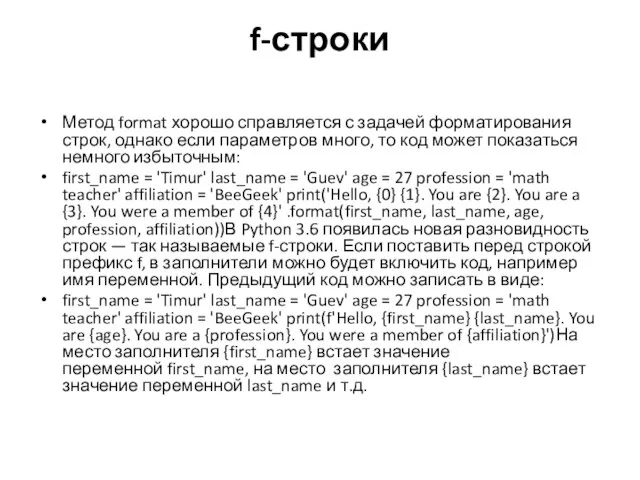 f-строки

• Метод format хорошо справляется с задачей форматирования строк, однако если параметров много, то код может показаться немного избыточным:

• first_name = 'Timur' last_name = 'Guev' age = 27 profession = 'math teacher' affiliation = 'BeeGeek' print('Hello, {0} {1}. You are {2}. You are a {3}. You were a member of {4}' .format(first_name, last_name, age, profession, affiliation))В Python 3.6 появилась новая разновидность строк — так называемые f-строки. Если поставить перед строкой префикс f, в заполнители можно будет включить код, например имя переменной. Предыдущий код можно записать в виде:

• first_name = 'Timur' last_name = 'Guev' age = 27 profession = 'math teacher' affiliation = 'BeeGeek' print(f'Hello, {first_name} {last_name}. You are {age}. You are a {profession}. You were a member of {affiliation}')На место заполнителя {first_name} встает значение переменной first_name, на место заполнителя {last_name} встает значение переменной last_name и т.д.